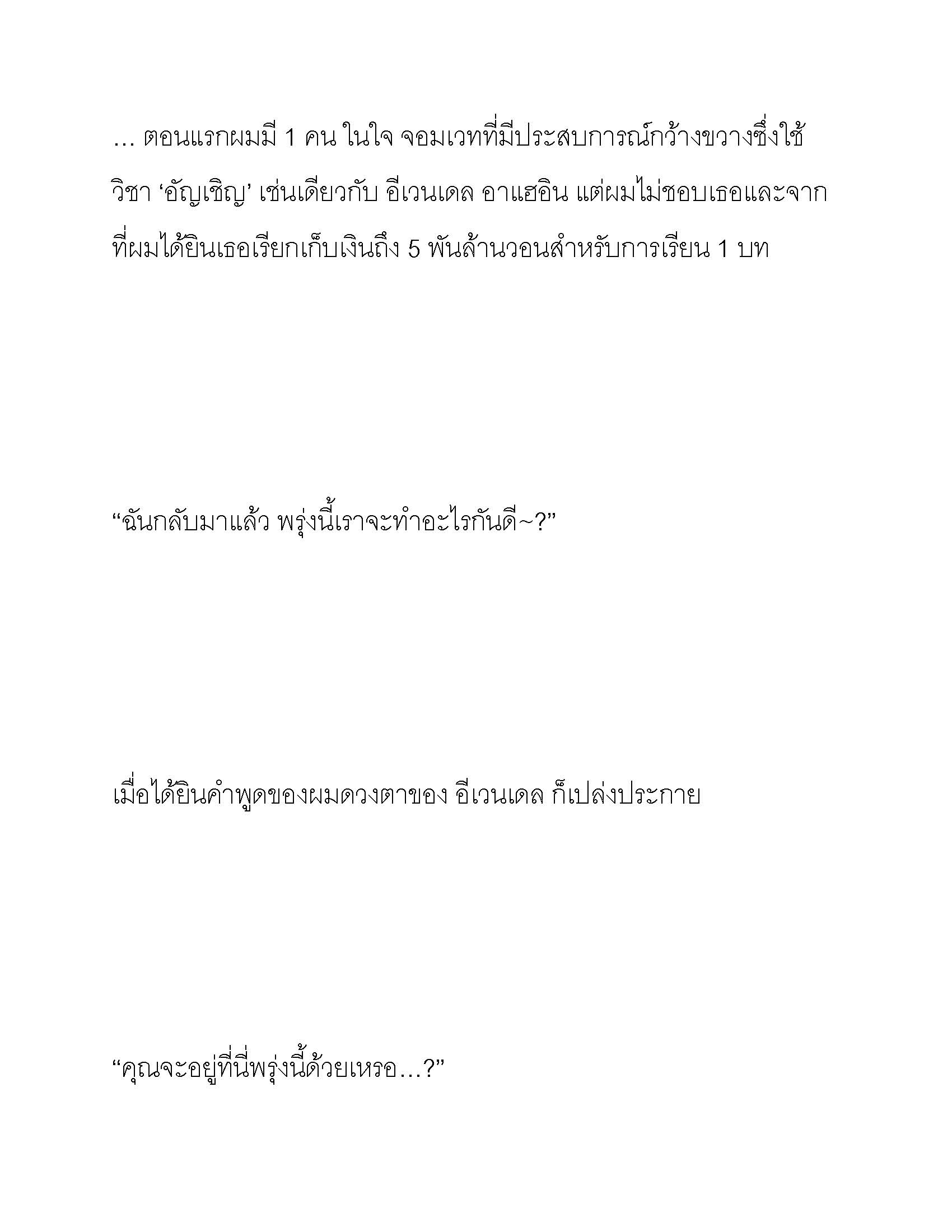 … ตอนแรกผมมี 1 คน ในใจ จอมเวทที่มีประสบการณ์กว้างขวางซึ่งใช้วิชา ‘อัญเชิญ’ เช่นเดียวกับ อีเวนเดล อาแฮอิน แต่ผมไม่ชอบเธอและจากที่ผมได้ยินเธอเรียกเก็บเงินถึง 5 พันล้านวอนสำหรับการเรียน 1 บท

“ฉันกลับมาแล้ว พรุ่งนี้เราจะทำอะไรกันดี~?”

เมื่อได้ยินคำพูดของผมดวงตาของ อีเวนเดล ก็เปล่งประกาย

“คุณจะอยู่ที่นี่พรุ่งนี้ด้วยเหรอ…?”